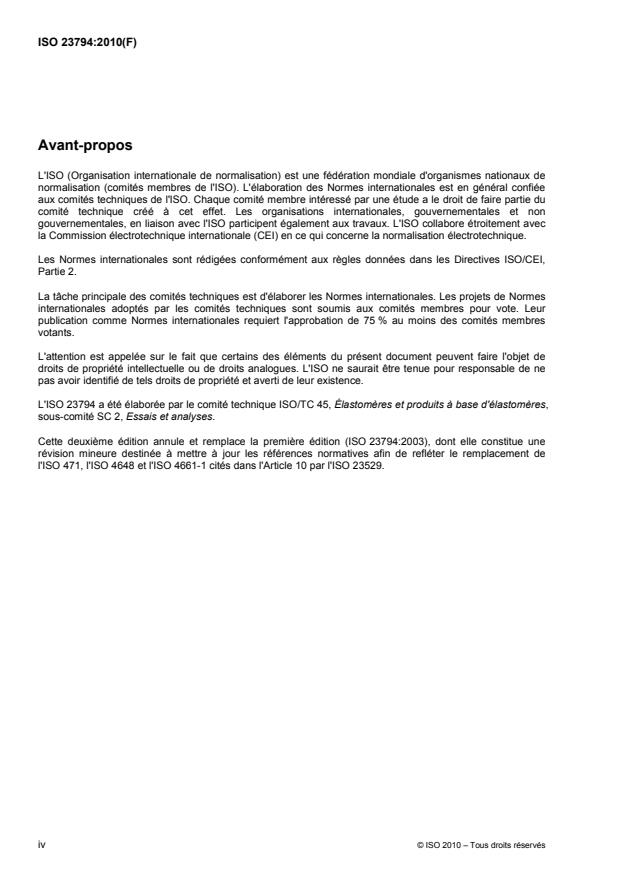 ISO 23794:2010(F)

Avant-propos

L'ISO (Organisation internationale de normalisation) est une fédération mondiale d'organismes nationaux de normalisation (comités membres de l'ISO). L'élaboration des Normes internationales est en général confiée aux comités techniques de l'ISO. Chaque comité membre intéressé par une étude a le droit de faire partie du comité technique créé à cet effet. Les organisations internationales, gouvernementales et non gouvernementales, en liaison avec l'ISO participent également aux travaux. L'ISO collabore étroitement avec la Commission électrotechnique internationale (CEI) en ce qui concerne la normalisation électrotechnique.

Les Normes internationales sont rédigées conformément aux règles données dans les Directives ISO/CEI, Partie 2.

La tâche principale des comités techniques est d'élaborer les Normes internationales. Les projets de Normes internationales adoptés par les comités techniques sont soumis aux comités membres pour vote. Leur publication comme Normes internationales requiert l'approbation de 75 % au moins des comités membres votants.

L'attention est appelée sur le fait que certains des éléments du présent document peuvent faire l'objet de droits de propriété intellectuelle ou de droits analogues. L'ISO ne saurait être tenue pour responsable de ne pas avoir identifié de tels droits de propriété et averti de leur existence.

L'ISO 23794 a été élaborée par le comité technique ISO/TC 45, Élastomères et produits à base d'élastomères, sous-comité SC 2, Essais et analyses.

Cette deuxième édition annule et remplace la première édition (ISO 23794:2003), dont elle constitue une révision mineure destinée à mettre à jour les références normatives afin de refléter le remplacement de l'ISO 471, l'ISO 4648 et l'ISO 4661-1 cités dans l'Article 10 par l'ISO 23529.

iv

© ISO 2010 – Tous droits réservés